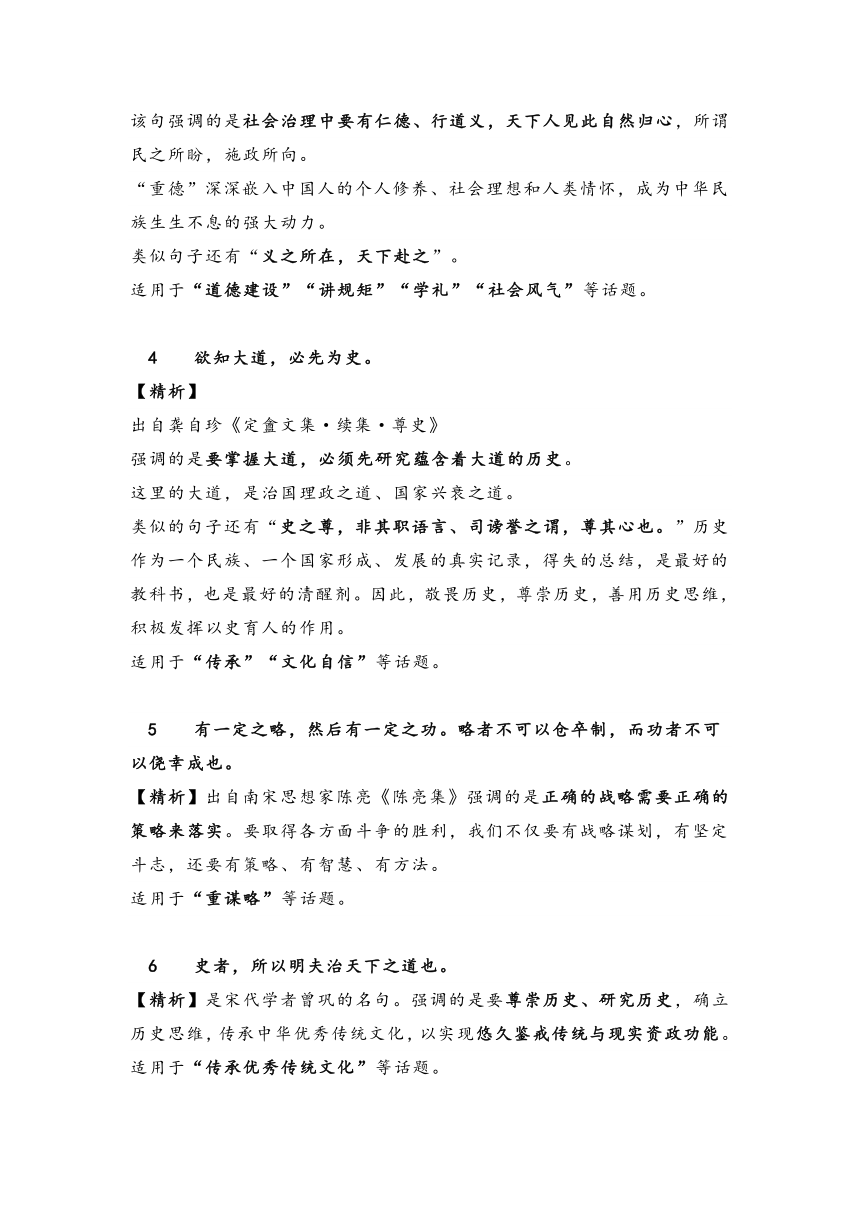 该句强调的是社会治理中要有仁德、行道义，天下人见此自然归心，所谓民之所盼，施政所向。

“重德”深深嵌入中国人的个人修养、社会理想和人类情怀，成为中华民族生生不息的强大动力。

类似句子还有“义之所在，天下赴之”。

适用于“道德建设”“讲规矩”“学礼”“社会风气”等话题。

4　欲知大道，必先为史。

【精析】

出自龚自珍《定盦文集·续集·尊史》

强调的是要掌握大道，必须先研究蕴含着大道的历史。

这里的大道，是治国理政之道、国家兴衰之道。

类似的句子还有“史之尊，非其职语言、司谤誉之谓，尊其心也。”历史作为一个民族、一个国家形成、发展的真实记录，得失的总结，是最好的教科书，也是最好的清醒剂。因此，敬畏历史，尊崇历史，善用历史思维，积极发挥以史育人的作用。

适用于“传承”“文化自信”等话题。

5　有一定之略，然后有一定之功。略者不可以仓卒制，而功者不可以侥幸成也。

【精析】出自南宋思想家陈亮《陈亮集》强调的是正确的战略需要正确的策略来落实。要取得各方面斗争的胜利，我们不仅要有战略谋划，有坚定斗志，还要有策略、有智慧、有方法。

适用于“重谋略”等话题。

6　史者，所以明夫治天下之道也。

【精析】是宋代学者曾巩的名句。强调的是要尊崇历史、研究历史，确立历史思维，传承中华优秀传统文化，以实现悠久鉴戒传统与现实资政功能。

适用于“传承优秀传统文化”等话题。